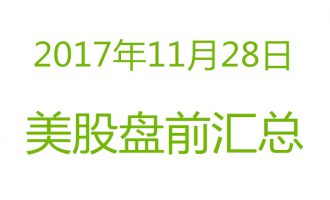 2017年11月28日

美股盘前汇总